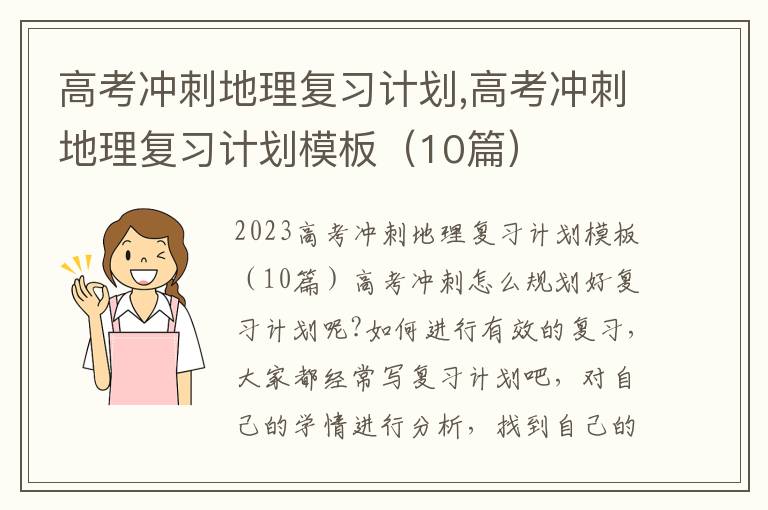 高考冲刺地理复习计划,高考冲刺地理复习计划模板（10篇）

2023高考冲刺地理复习计划模板（10篇）高考冲刺怎么规划好复习计划呢?如何进行有效的复习，大家都经常写复习计划吧，对自己的学情进行分析，找到自己的